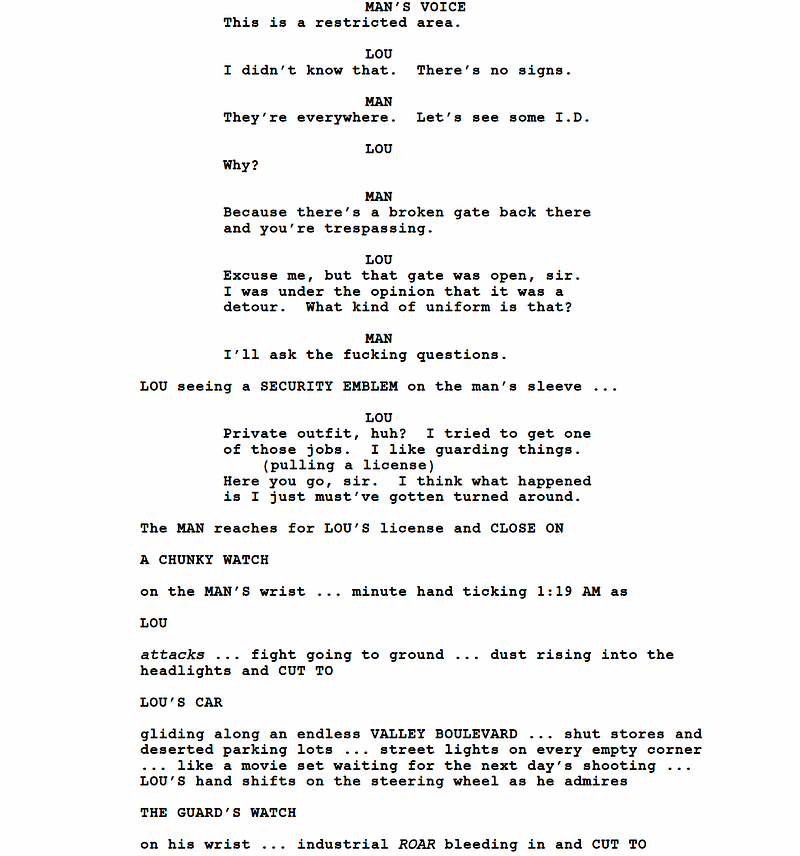 MAN'S VOICE
This is a restricted area.

LOU
I didn't know that. There's no signs.

MAN
They're everywhere. Let's see some I.D.

LOU
Why?

MAN
Because there's a broken gate back there and you're trespassing.

LOU
Excuse me, but that gate was open, sir. I was under the opinion that it was a detour. What kind of uniform is that?

MAN
I'll ask the fucking questions.

LOU seeing a SECURITY EMBLEM on the man's sleeve ...

LOU
Private outfit, huh? I tried to get one of those jobs. I like guarding things.
(pulling a license)
Here you go, sir. I think what happened is I just must've gotten turned around.

The MAN reaches for LOU'S license and CLOSE ON

A CHUNKY WATCH

on the MAN'S wrist ... minute hand ticking 1:19 AM as

LOU

attacks ... fight going to ground ... dust rising into the headlights and CUT TO

LOU'S CAR

gliding along an endless VALLEY BOULEVARD ... shut stores and deserted parking lots ... street lights on every empty corner ... like a movie set waiting for the next day's shooting ... LOU'S hand shifts on the steering wheel as he admires

THE GUARD'S WATCH

on his wrist ... industrial ROAR bleeding in and CUT TO